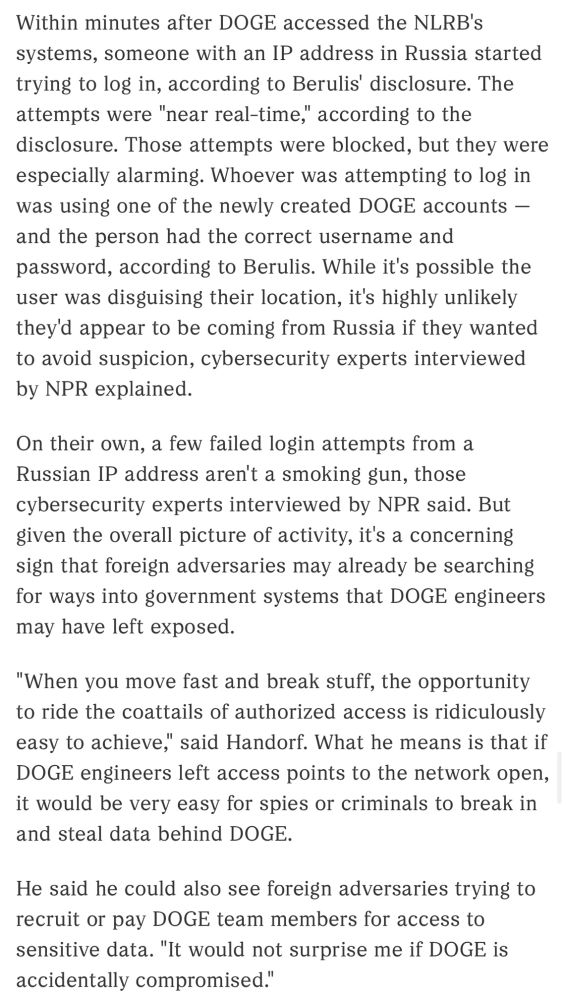 Within minutes after DOGE accessed the NLRB's systems, someone with an IP address in Russia started trying to log in, according to Berulis' disclosure. The attempts were "near real-time," according to the disclosure. Those attempts were blocked, but they were especially alarming. Whoever was attempting to log in was using one of the newly created DOGE accounts — and the person had the correct username and password, according to Berulis. While it's possible the user was disguising their location, it's highly unlikely they'd appear to be coming from Russia if they wanted to avoid suspicion, cybersecurity experts interviewed by NPR explained.

On their own, a few failed login attempts from a Russian IP address aren't a smoking gun, those cybersecurity experts interviewed by NPR said. But given the overall picture of activity, it's a concerning sign that foreign adversaries may already be searching for ways into government systems that DOGE engineers may have left exposed.

"When you move fast and break stuff, the opportunity to ride the coattails of authorized access is ridiculously easy to achieve," said Handorf. What he means is that if DOGE engineers left access points to the network open, it would be very easy for spies or criminals to break in and steal data behind DOGE.

He said he could also see foreign adversaries trying to recruit or pay DOGE team members for access to sensitive data. "It would not surprise me if DOGE is accidentally compromised."